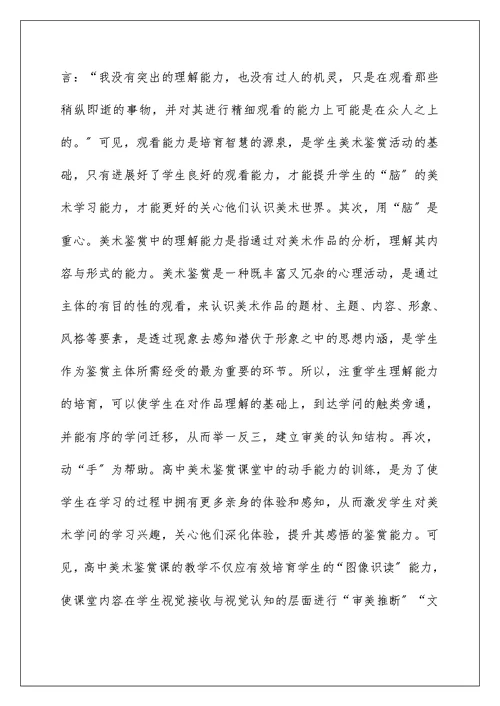 言：“我没有突出的理解能力，也没有过人的机灵，只是在观看那些稍纵即逝的事物，并对其进行精细观看的能力上可能是在众人之上的。”可见，观看能力是培育智慧的源泉，是学生美术鉴赏活动的基础，只有进展好了学生良好的观看能力，才能提升学生的“脑”的美术学习能力，才能更好的关心他们认识美术世界。其次，用“脑”是重心。美术鉴赏中的理解能力是指通过对美术作品的分析，理解其内容与形式的能力。美术鉴赏是一种既丰富又冗杂的心理活动，是通过主体的有目的性的观看，来认识美术作品的题材、主题、内容、形象、风格等要素，是透过现象去感知潜伏于形象之中的思想内涵，是学生作为鉴赏主体所需经受的最为重要的环节。所以，注重学生理解能力的培育，可以使学生在对作品理解的基础上，到达学问的触类旁通，并能有序的学问迁移，从而举一反三，建立审美的认知结构。再次，动“手”为帮助。高中美术鉴赏课堂中的动手能力的训练，是为了使学生在学习的过程中拥有更多亲身的体验和感知，从而激发学生对美术学问的学习兴趣，关心他们深化体验，提升其感悟的鉴赏能力。可见，高中美术鉴赏课的教学不仅应有效培育学生的“图像识读”能力，使课堂内容在学生视觉接收与视觉认知的层面进行“审美推断”“文